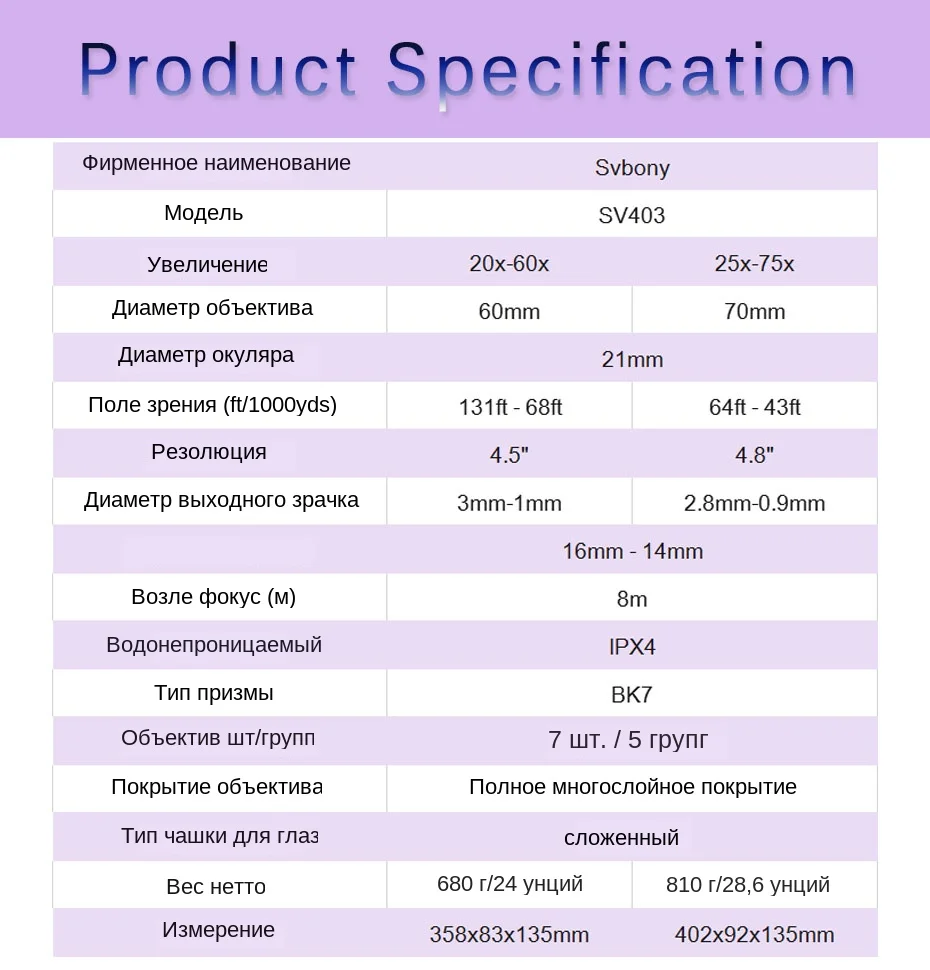 Product Specification

| Фирменное наименование | Svbony | |
|---|---|---|
| Модель | SV403 | |
| Увеличение | 20x-60x | 25x-75x |
| Диаметр объектива | 60mm | 70mm |
| Диаметр окуляра | 21mm | |
| Поле зрения (ft/1000yds) | 131ft - 68ft | 64ft - 43ft |
| Резолюция | 4.5" | 4.8" |
| Диаметр выходного зрачка | 3mm-1mm | 2.8mm-0.9mm |
| | 16mm - 14mm | |
| Возле фокус (м) | 8m | |
| Водонепроницаемый | IPX4 | |
| Тип призмы | BK7 | |
| Объектив шт/групп | 7 шт. / 5 групг | |
| Покрытие объектива | Полное многослойное покрытие | |
| Тип чашки для глаз | сложенный | |
| Вес нетто | 680 г/24 унций | 810 г/28,6 унций |
| Измерение | 358x83x135mm | 402x92x135mm |